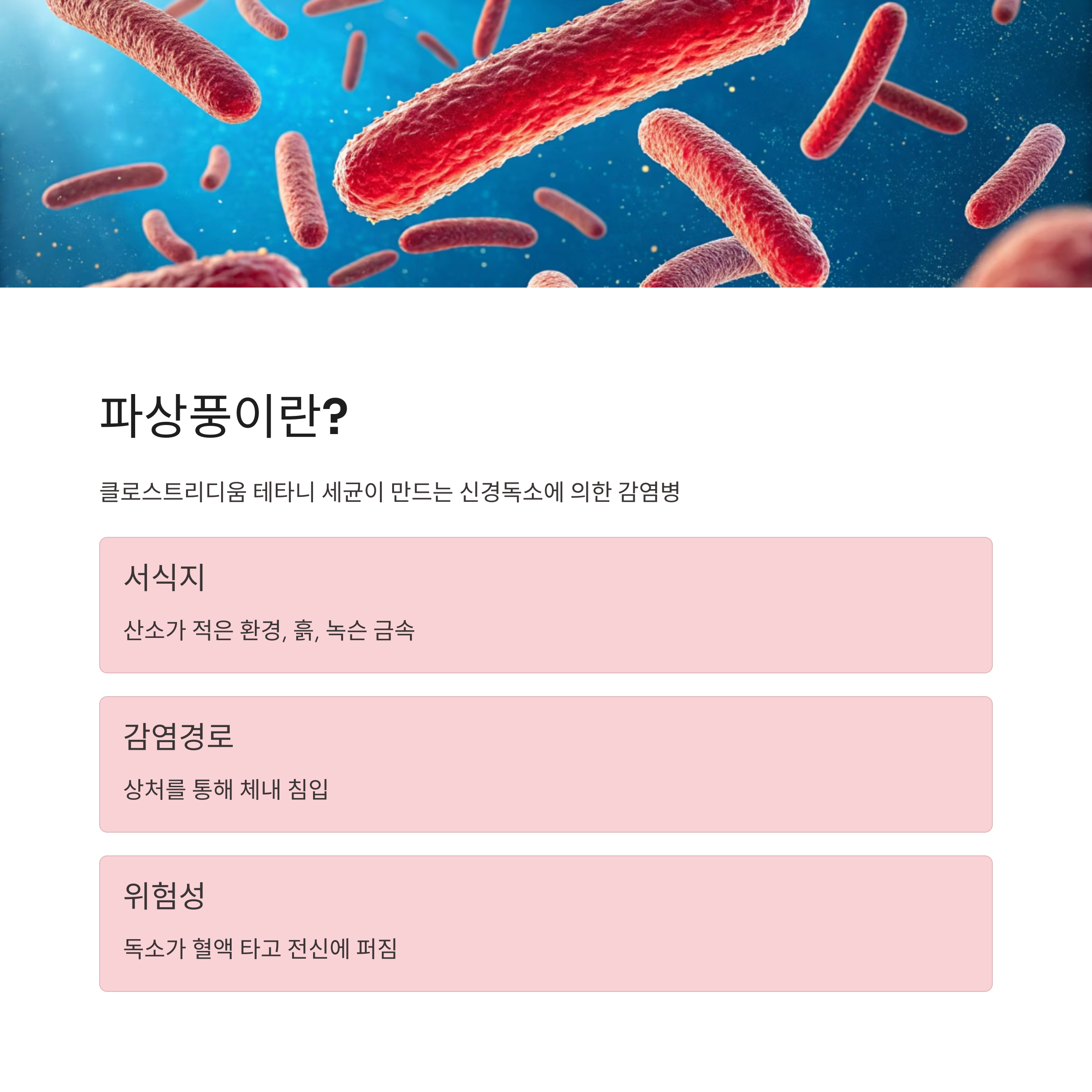 파상풍이란?

클로스트리디움 테타니 세균이 만드는 신경독소에 의한 감염병

서식지

산소가 적은 환경, 흙, 녹슨 금속

감염경로

상처를 통해 체내 침입

위험성

독소가 혈액 타고 전신에 퍼짐